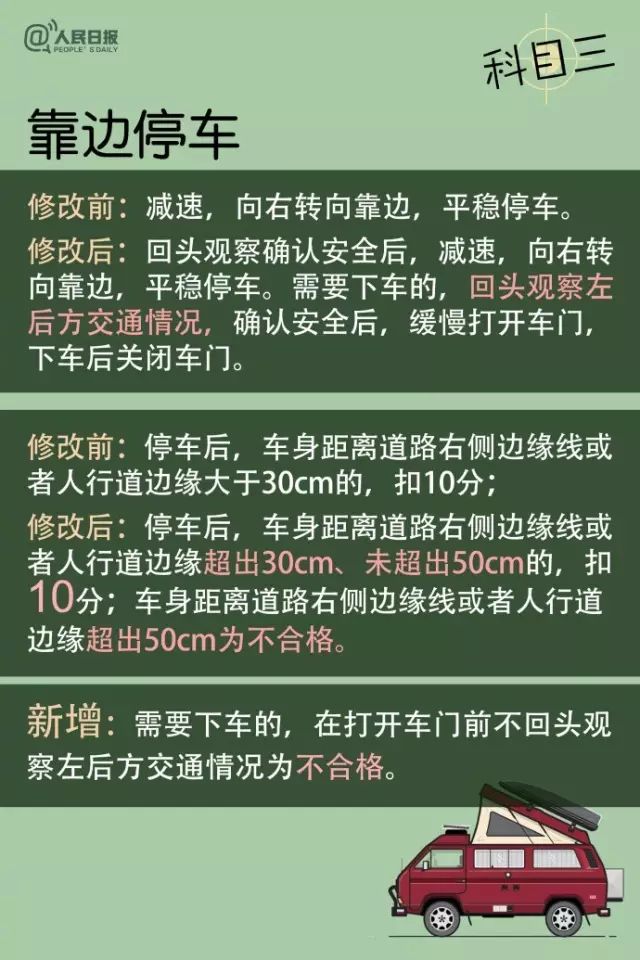 @人民日报
PEOPLE'S DAILY

科目三

靠边停车

修改前：减速，向右转向靠边，平稳停车。

修改后：回头观察确认安全后，减速，向右转向靠边，平稳停车。需要下车的，回头观察左后方交通情况，确认安全后，缓慢打开车门，下车后关闭车门。

修改前：停车后，车身距离道路右侧边缘线或者人行道边缘大于30cm的，扣10分；

修改后：停车后，车身距离道路右侧边缘线或者人行道边缘超出30cm、未超出50cm的，扣10分；车身距离道路右侧边缘线或者人行道边缘超出50cm为不合格。

新增：需要下车的，在打开车门前不回头观察左后方交通情况为不合格。